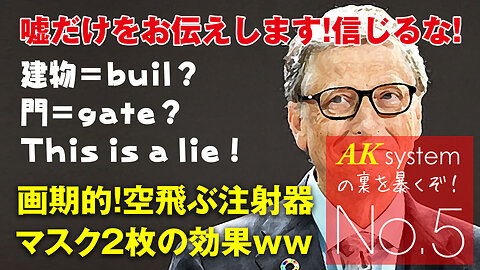 嘘だけをお伝えします!信じるな!

建物＝buil？
門＝gate？
This is a lie！

画期的!空飛ぶ注射器
マスク2枚の効果ww

AK system
の裏を暴くぞ!
No.5